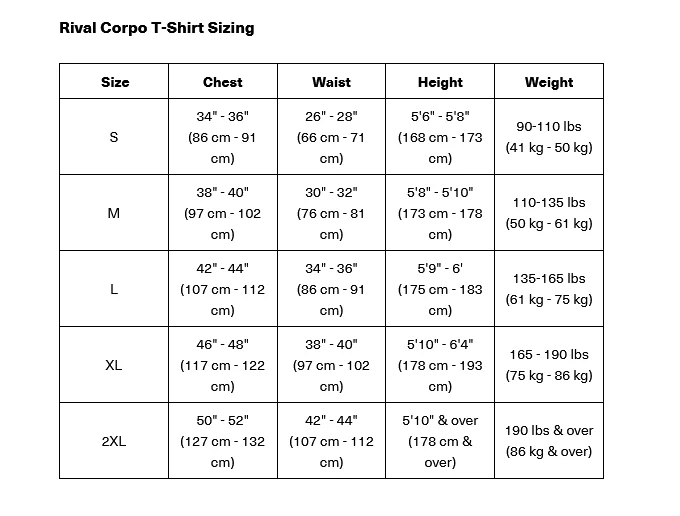 Rival Corpo T-Shirt Sizing

| Size | Chest | Waist | Height | Weight |
|---|---|---|---|---|
| S | 34" - 36" (86 cm - 91 cm) | 26" - 28" (66 cm - 71 cm) | 5'6" - 5'8" (168 cm - 173 cm) | 90-110 lbs (41 kg - 50 kg) |
| M | 38" - 40" (97 cm - 102 cm) | 30" - 32" (76 cm - 81 cm) | 5'8" - 5'10" (173 cm - 178 cm) | 110-135 lbs (50 kg - 61 kg) |
| L | 42" - 44" (107 cm - 112 cm) | 34" - 36" (86 cm - 91 cm) | 5'9" - 6' (175 cm - 183 cm) | 135-165 lbs (61 kg - 75 kg) |
| XL | 46" - 48" (117 cm - 122 cm) | 38" - 40" (97 cm - 102 cm) | 5'10" - 6'4" (178 cm - 193 cm) | 165 - 190 lbs (75 kg - 86 kg) |
| 2XL | 50" - 52" (127 cm - 132 cm) | 42" - 44" (107 cm - 112 cm) | 5'10" & over (178 cm & over) | 190 lbs & over (86 kg & over) |